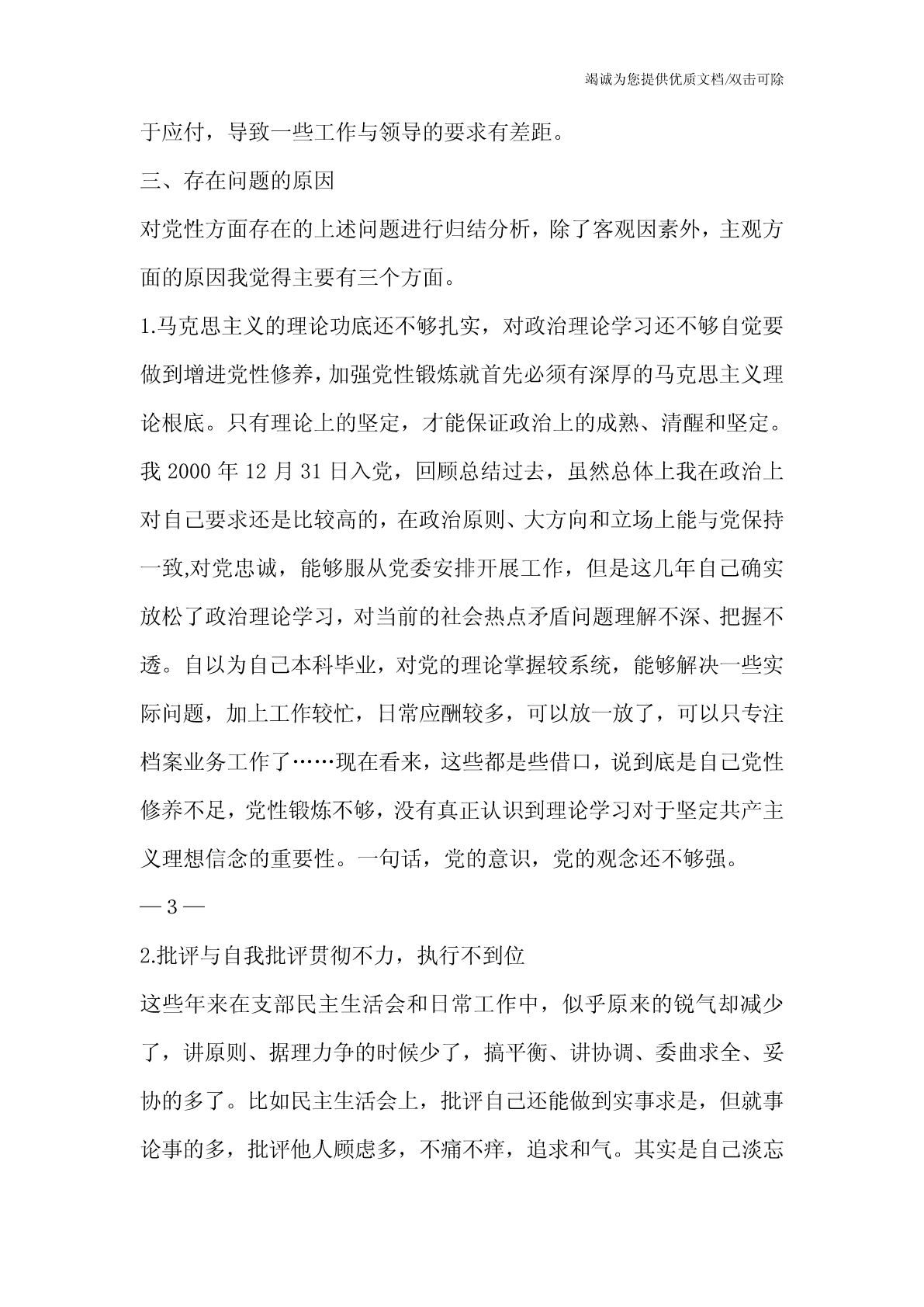 竭诚为您提供优质文档/双击可除

于应付，导致一些工作与领导的要求有差距。

三、存在问题的原因

对党性方面存在的上述问题进行归结分析，除了客观因素外，主观方面的原因我觉得主要有三个方面。

1.马克思主义的理论功底还不够扎实，对政治理论学习还不够自觉要做到增进党性修养，加强党性锻炼就首先必须有深厚的马克思主义理论根底。只有理论上的坚定，才能保证政治上的成熟、清醒和坚定。我 2000 年 12 月 31 日入党，回顾总结过去，虽然总体上我在政治上对自己要求还是比较高的，在政治原则、大方向和立场上能与党保持一致,对党忠诚，能够服从党委安排开展工作，但是这几年自己确实放松了政治理论学习，对当前的社会热点矛盾问题理解不深、把握不透。自以为自己本科毕业，对党的理论掌握较系统，能够解决一些实际问题，加上工作较忙，日常应酬较多，可以放一放了，可以只专注档案业务工作了……现在看来，这些都是些借口，说到底是自己党性修养不足，党性锻炼不够，没有真正认识到理论学习对于坚定共产主义理想信念的重要性。一句话，党的意识，党的观念还不够强。

— 3 —

2.批评与自我批评贯彻不力，执行不到位

这些年来在支部民主生活会和日常工作中，似乎原来的锐气却减少了，讲原则、据理力争的时候少了，搞平衡、讲协调、委曲求全、妥协的多了。比如民主生活会上，批评自己还能做到实事求是，但就事论事的多，批评他人顾虑多，不痛不痒，追求和气。其实是自己淡忘